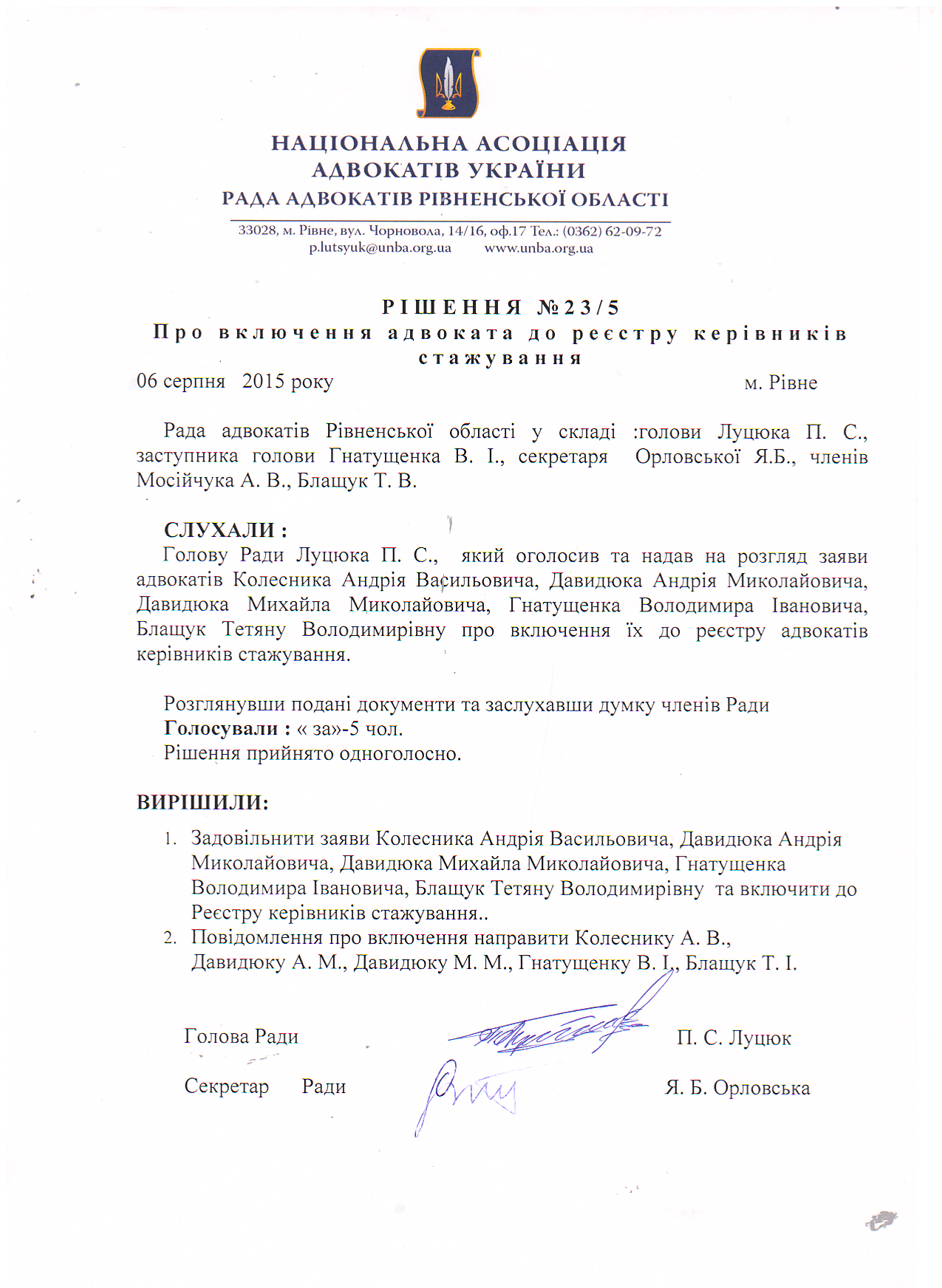 НАЦІОНАЛЬНА АСОЦІАЦІЯ
АДВОКАТІВ УКРАЇНИ
РАДА АДВОКАТІВ РІВНЕНСЬКОЇ ОБЛАСТІ

33028, м. Рівне, вул. Чорновола, 14/16, оф.17 Тел.: (0362) 62-09-72
p.lutsyuk@unba.org.ua www.unba.org.ua

РІШЕННЯ №23/5
Про включення адвоката до реєстру керівників стажування

06 серпня 2015 року м. Рівне

Рада адвокатів Рівненської області у складі :голови Луцюка П. С., заступника голови Гнатущенка В. І., секретаря Орловської Я.Б., членів Мосійчука А. В., Блащук Т. В.

СЛУХАЛИ :
Голову Ради Луцюка П. С., який оголосив та надав на розгляд заяви адвокатів Колесника Андрія Васильовича, Давидюка Андрія Миколайовича, Давидюка Михайла Миколайовича, Гнатущенка Володимира Івановича, Блащук Тетяну Володимирівну про включення їх до реєстру адвокатів керівників стажування.

Розглянувши подані документи та заслухавши думку членів Ради
Голосували : « за»-5 чол.
Рішення прийнято одноголосно.

ВИРІШИЛИ:
1. Задовільнити заяви Колесника Андрія Васильовича, Давидюка Андрія Миколайовича, Давидюка Михайла Миколайовича, Гнатущенка Володимира Івановича, Блащук Тетяну Володимирівну та включити до Реєстру керівників стажування..
2. Повідомлення про включення направити Колеснику А. В., Давидюку А. М., Давидюку М. М., Гнатущенку В. І., Блащук Т. І.

Голова Ради П. С. Луцюк

Секретар Ради Я. Б. Орловська